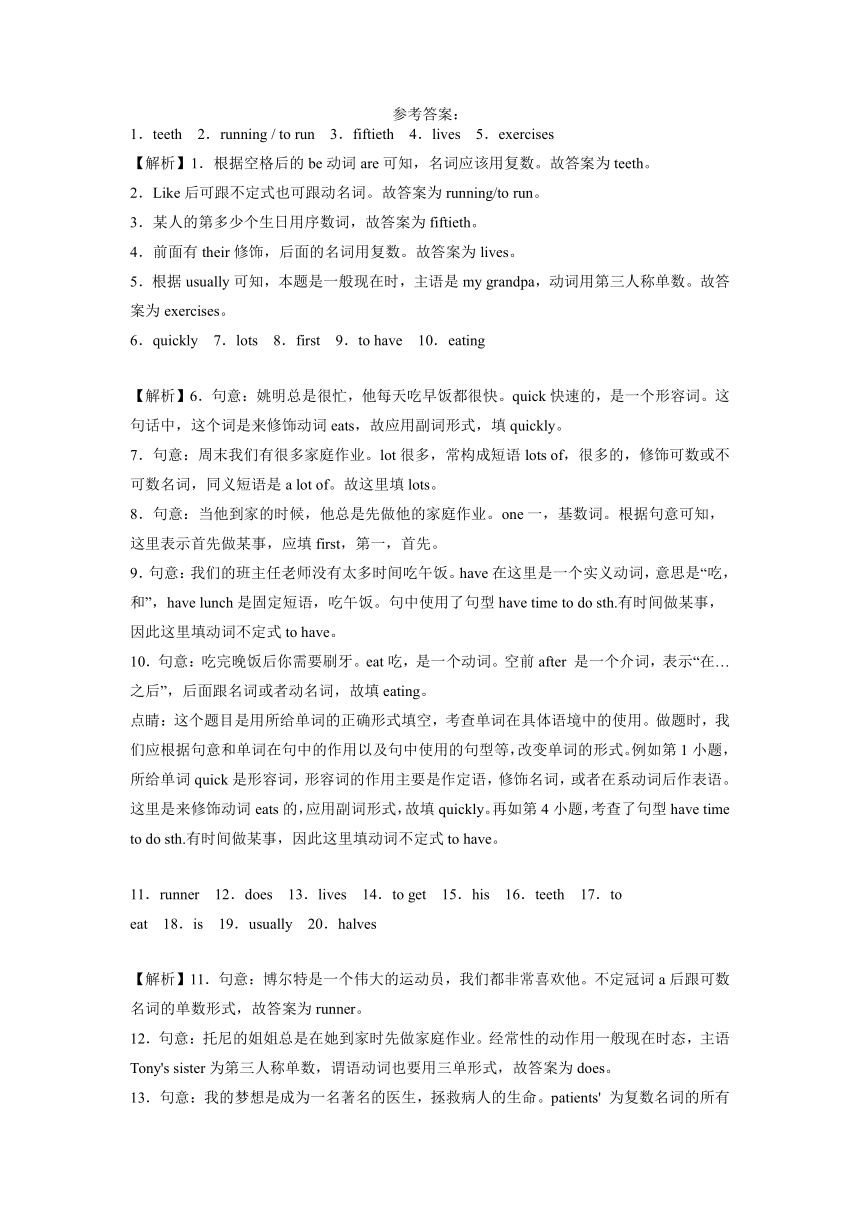 参考答案：

1．teeth　2．running / to run　3．fiftieth　4．lives　5．exercises

【解析】1．根据空格后的 be 动词 are 可知，名词应该用复数。故答案为 teeth。

2．Like 后可跟不定式也可跟动名词。故答案为 running/to run。

3．某人的第多少个生日用序数词，故答案为 fiftieth。

4．前面有 their 修饰，后面的名词用复数。故答案为 lives。

5．根据 usually 可知，本题是一般现在时，主语是 my grandpa，动词用第三人称单数。故答案为 exercises。

6．quickly　7．lots　8．first　9．to have　10．eating

【解析】6．句意：姚明总是很忙，他每天吃早饭都很快。quick 快速的，是一个形容词。这句话中，这个词是来修饰动词 eats，故应用副词形式，填 quickly。

7．句意：周末我们有很多家庭作业。lot 很多，常构成短语 lots of，很多的，修饰可数或不可数名词，同义短语是 a lot of。故这里填 lots。

8．句意：当他到家的时候，他总是先做他的家庭作业。one 一，基数词。根据句意可知，这里表示首先做某事，应填 first，第一，首先。

9．句意：我们的班主任老师没有太多时间吃午饭。have 在这里是一个实义动词，意思是“吃，和”，have lunch 是固定短语，吃午饭。句中使用了句型 have time to do sth.有时间做某事，因此这里填动词不定式 to have。

10．句意：吃完晚饭后你需要刷牙。eat 吃，是一个动词。空前 after 是一个介词，表示“在…之后”，后面跟名词或者动名词，故填 eating。

点睛：这个题目是用所给单词的正确形式填空，考查单词在具体语境中的使用。做题时，我们应根据句意和单词在句中的作用以及句中使用的句型等，改变单词的形式。例如第 1 小题，所给单词 quick 是形容词，形容词的作用主要是作定语，修饰名词，或者在系动词后作表语。这里是来修饰动词 eats 的，应用副词形式，故填 quickly。再如第 4 小题，考查了句型 have time to do sth.有时间做某事，因此这里填动词不定式 to have。

11．runner　12．does　13．lives　14．to get　15．his　16．teeth　17．to eat　18．is　19．usually　20．halves

【解析】11．句意：博尔特是一个伟大的运动员，我们都非常喜欢他。不定冠词 a 后跟可数名词的单数形式，故答案为 runner。

12．句意：托尼的姐姐总是在她到家时先做家庭作业。经常性的动作用一般现在时态，主语 Tony's sister 为第三人称单数，谓语动词也要用三单形式，故答案为 does。

13．句意：我的梦想是成为一名著名的医生，拯救病人的生命。patients' 为复数名词的所有